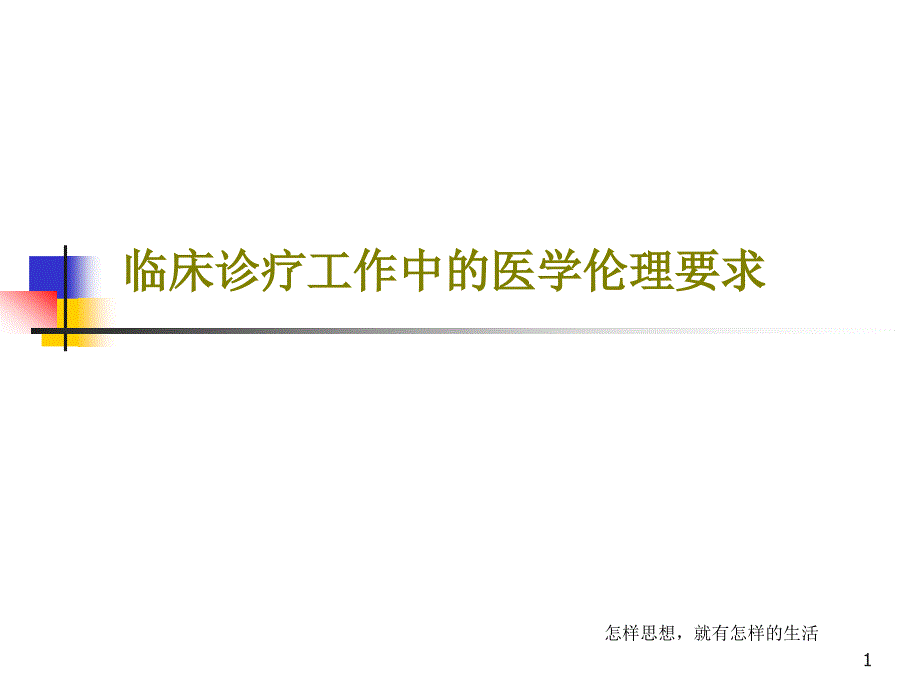 临床诊疗工作中的医学伦理要求

怎样思想，就有怎样的生活

1